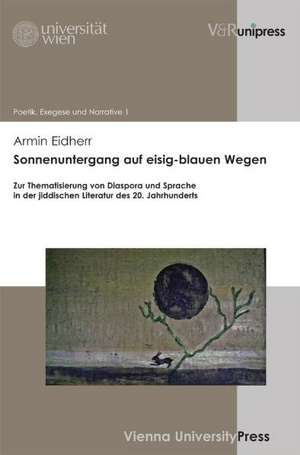 universität wien

V&R unipress

Poetik, Exegese und Narrative 1

Armin Eidherr

Sonnenuntergang auf eisig-blauen Wegen

Zur Thematisierung von Diaspora und Sprache in der jiddischen Literatur des 20. Jahrhunderts

Vienna University Press